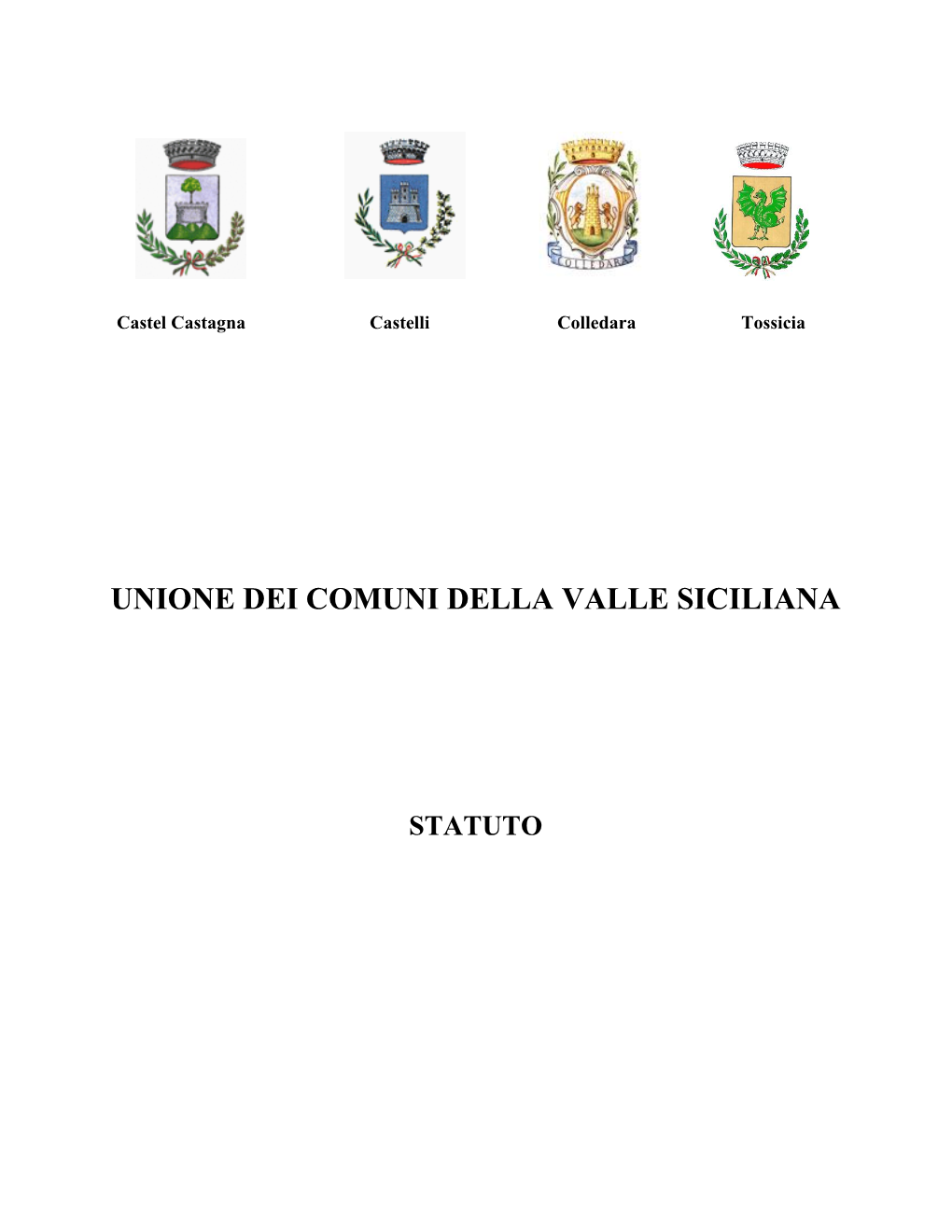 COLLEDARA

Castel Castagna Castelli Colledara Tossicia

UNIONE DEI COMUNI DELLA VALLE SICILIANA

STATUTO